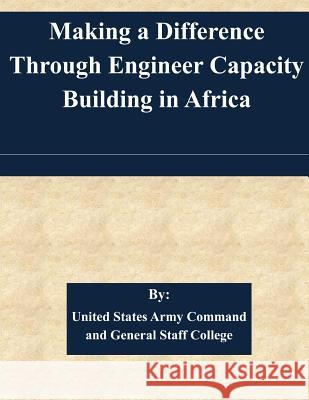 Making a Difference Through Engineer Capacity Building in Africa

By:
United States Army Command and General Staff College

Kraina Książek